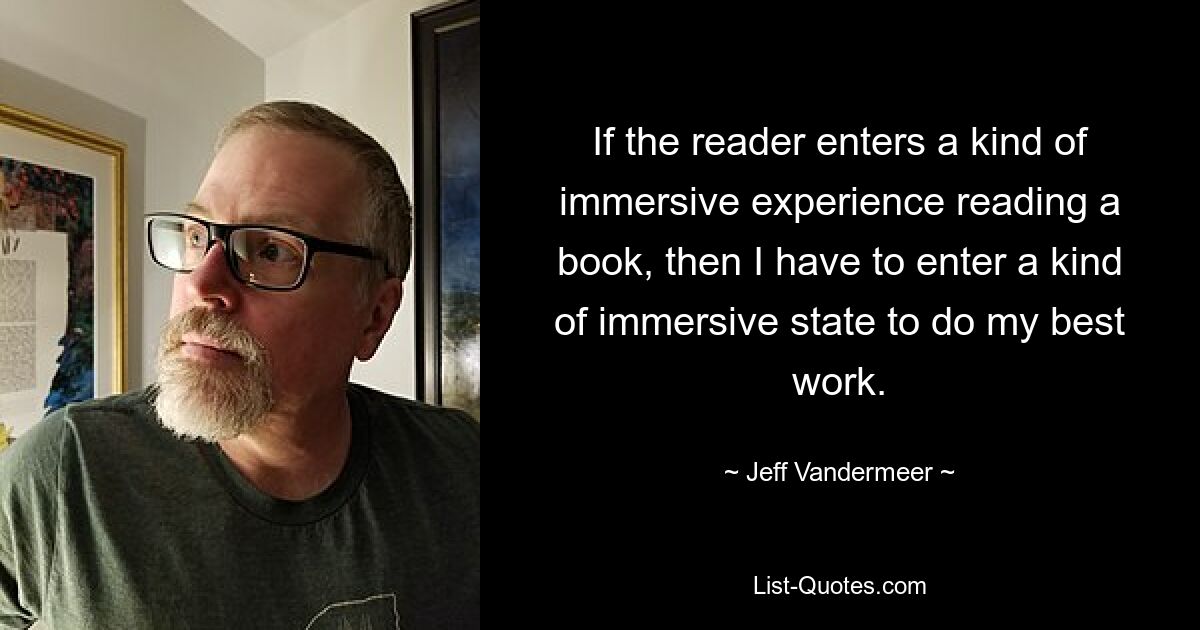 If the reader enters a kind of immersive experience reading a book, then I have to enter a kind of immersive state to do my best work.

~ Jeff Vandermeer ~

List-Quotes.com